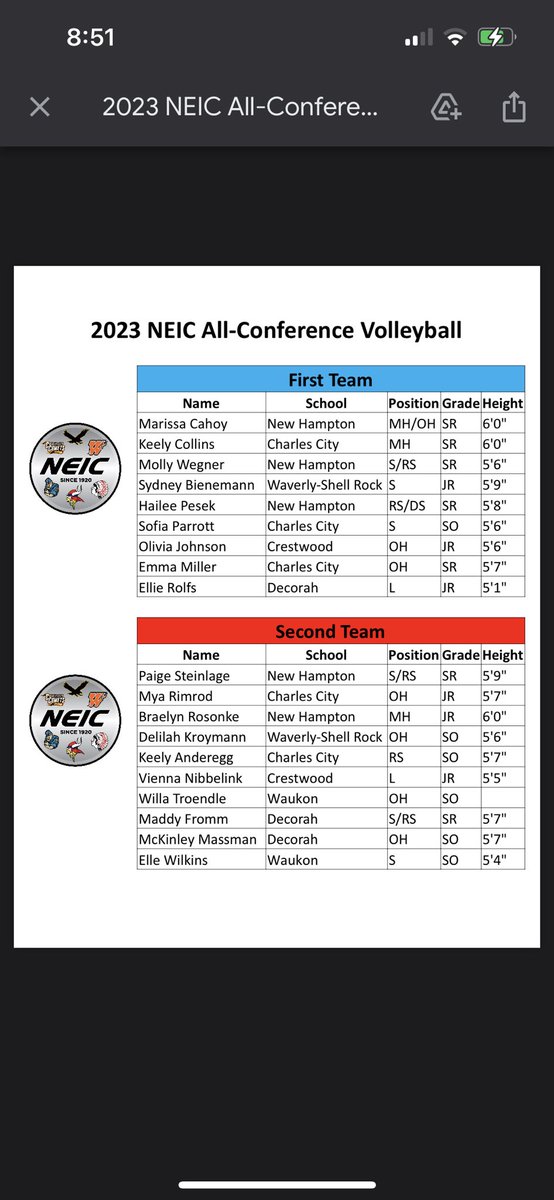 8:51

2023 NEIC All-Confere...

2023 NEIC All-Conference Volleyball

NEIC
SINCE 1920

First Team

| Name | School | Position | Grade | Height |
|---|---|---|---|---|
| Marissa Cahoy | New Hampton | MH/OH | SR | 6'0" |
| Keely Collins | Charles City | MH | SR | 6'0" |
| Molly Wegner | New Hampton | S/RS | SR | 5'6" |
| Sydney Bienemann | Waverly-Shell Rock | S | JR | 5'9" |
| Hailee Pesek | New Hampton | RS/DS | SR | 5'8" |
| Sofia Parrott | Charles City | S | SO | 5'6" |
| Olivia Johnson | Crestwood | OH | JR | 5'6" |
| Emma Miller | Charles City | OH | SR | 5'7" |
| Ellie Rolfs | Decorah | L | JR | 5'1" |

NEIC
SINCE 1920

Second Team

| Name | School | Position | Grade | Height |
|---|---|---|---|---|
| Paige Steinlage | New Hampton | S/RS | SR | 5'9" |
| Mya Rimrod | Charles City | OH | JR | 5'7" |
| Braelyn Rosonke | New Hampton | MH | JR | 6'0" |
| Delilah Kroymann | Waverly-Shell Rock | OH | SO | 5'6" |
| Keely Anderegg | Charles City | RS | SO | 5'7" |
| Vienna Nibbelink | Crestwood | L | JR | 5'5" |
| Willa Troendle | Waukon | OH | SO | |
| Maddy Fromm | Decorah | S/RS | SR | 5'7" |
| McKinley Massman | Decorah | OH | SO | 5'7" |
| Elle Wilkins | Waukon | S | SO | 5'4" |